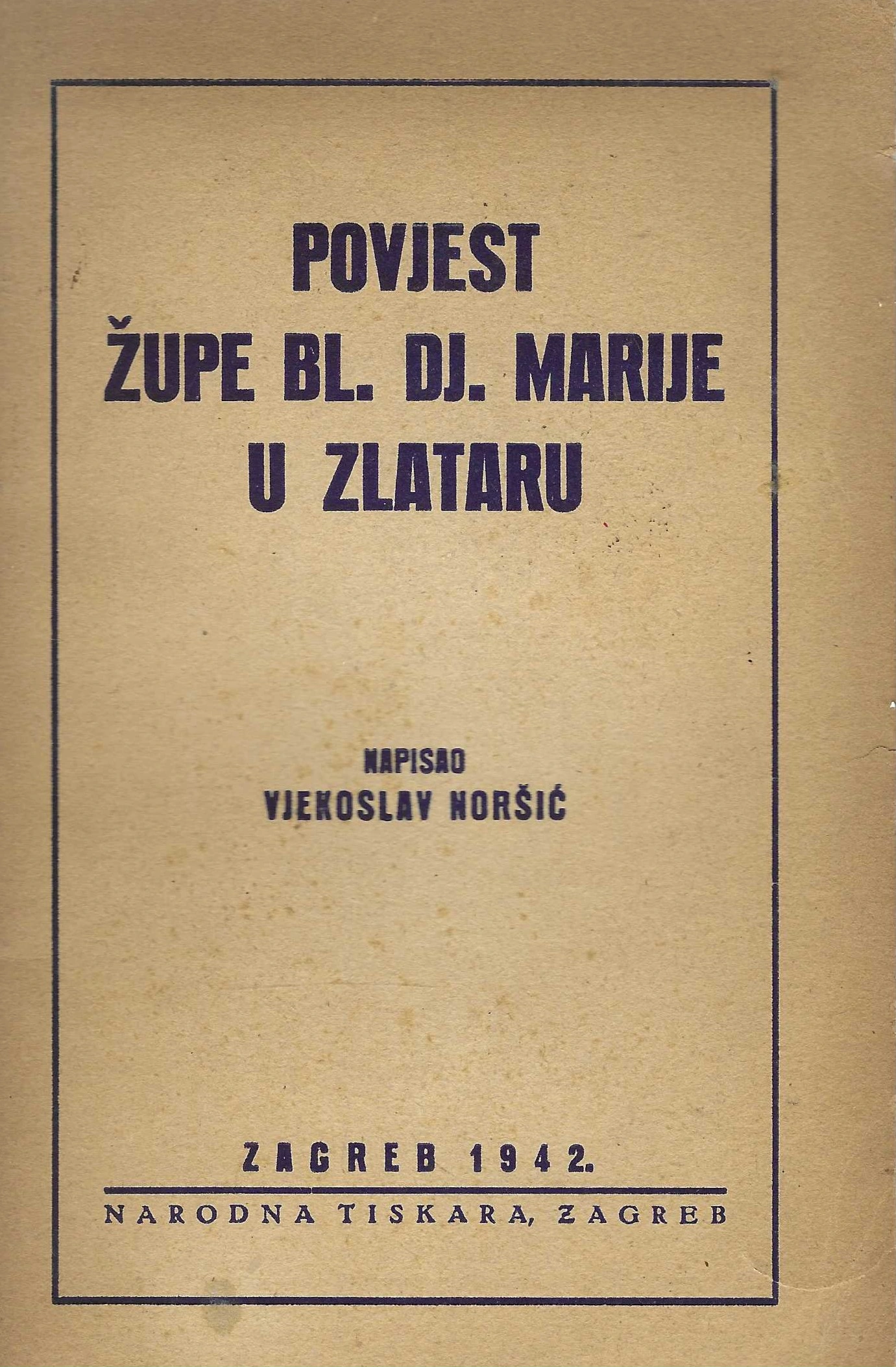 POVJEST
ŽUPE BL. DJ. MARIJE
U ZLATARU

NAPISAO
VJEKOSLAV NORŠIĆ

ZAGREB 1942.

NARODNA TISKARA, ZAGREB